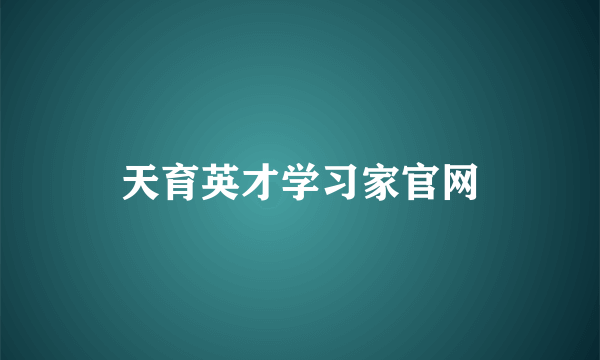 天育英才学习家官网